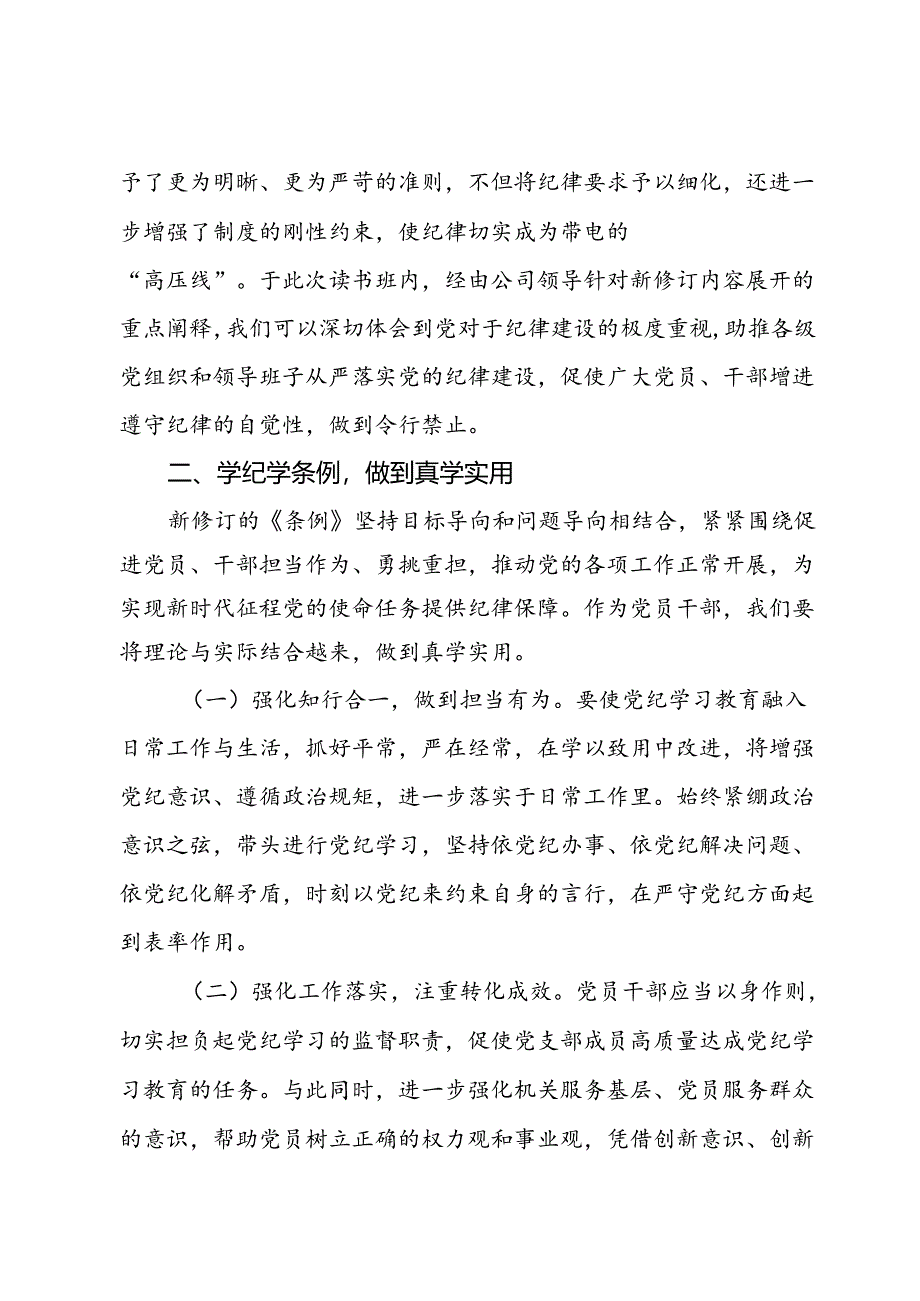 予了更为明晰、更为严苛的准则，不但将纪律要求予以细化，还进一步增强了制度的刚性约束，使纪律切实成为带电的“高压线”。于此次读书班内，经由公司领导针对新修订内容展开的重点阐释，我们可以深切体会到党对于纪律建设的极度重视，助推各级党组织和领导班子从严落实党的纪律建设，促使广大党员、干部增进遵守纪律的自觉性，做到令行禁止。

二、学纪学条例，做到真学实用

新修订的《条例》坚持目标导向和问题导向相结合，紧紧围绕促进党员、干部担当作为、勇挑重担，推动党的各项工作正常开展，为实现新时代征程党的使命任务提供纪律保障。作为党员干部，我们要将理论与实际结合越来，做到真学实用。

（一）强化知行合一，做到担当有为。要使党纪学习教育融入日常工作与生活，抓好平常，严在经常，在学以致用中改进，将增强党纪意识、遵循政治规矩，进一步落实于日常工作里。始终紧绷政治意识之弦，带头进行党纪学习，坚持依党纪办事、依党纪解决问题、依党纪化解矛盾，时刻以党纪来约束自身的言行，在严守党纪方面起到表率作用。

（二）强化工作落实，注重转化成效。党员干部应当以身作则，切实担负起党纪学习的监督职责，促使党支部成员高质量达成党纪学习教育的任务。与此同时，进一步强化机关服务基层、党员服务群众的意识，帮助党员树立正确的权力观和事业观，凭借创新意识、创新